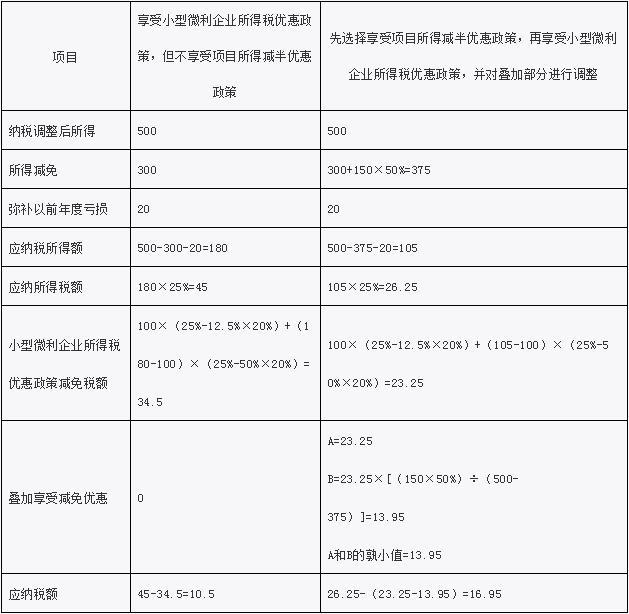 | 项目 | 享受小型微利企业所得税优惠政策，但不享受项目所得减半优惠政策 | 先选择享受项目所得减半优惠政策，再享受小型微利企业所得税优惠政策，并对叠加部分进行调整 |
|---|---|---|
| 纳税调整后所得 | 500 | 500 |
| 所得减免 | 300 | 300+150×50%=375 |
| 弥补以前年度亏损 | 20 | 20 |
| 应纳税所得额 | 500-300-20=180 | 500-375-20=105 |
| 应纳所得税额 | 180×25%=45 | 105×25%=26.25 |
| 小型微利企业所得税优惠政策减免税额 | 100×（25%-12.5%×20%）+（180-100）×（25%-50%×20%）=34.5 | 100×（25%-12.5%×20%）+（105-100）×（25%-50%×20%）=23.25 |
| 叠加享受减免优惠 | 0 | A=23.25 B=23.25×[（150×50%）÷（500-375）]=13.95 A和B的孰小值=13.95 |
| 应纳税额 | 45-34.5=10.5 | 26.25-（23.25-13.95）=16.95 |